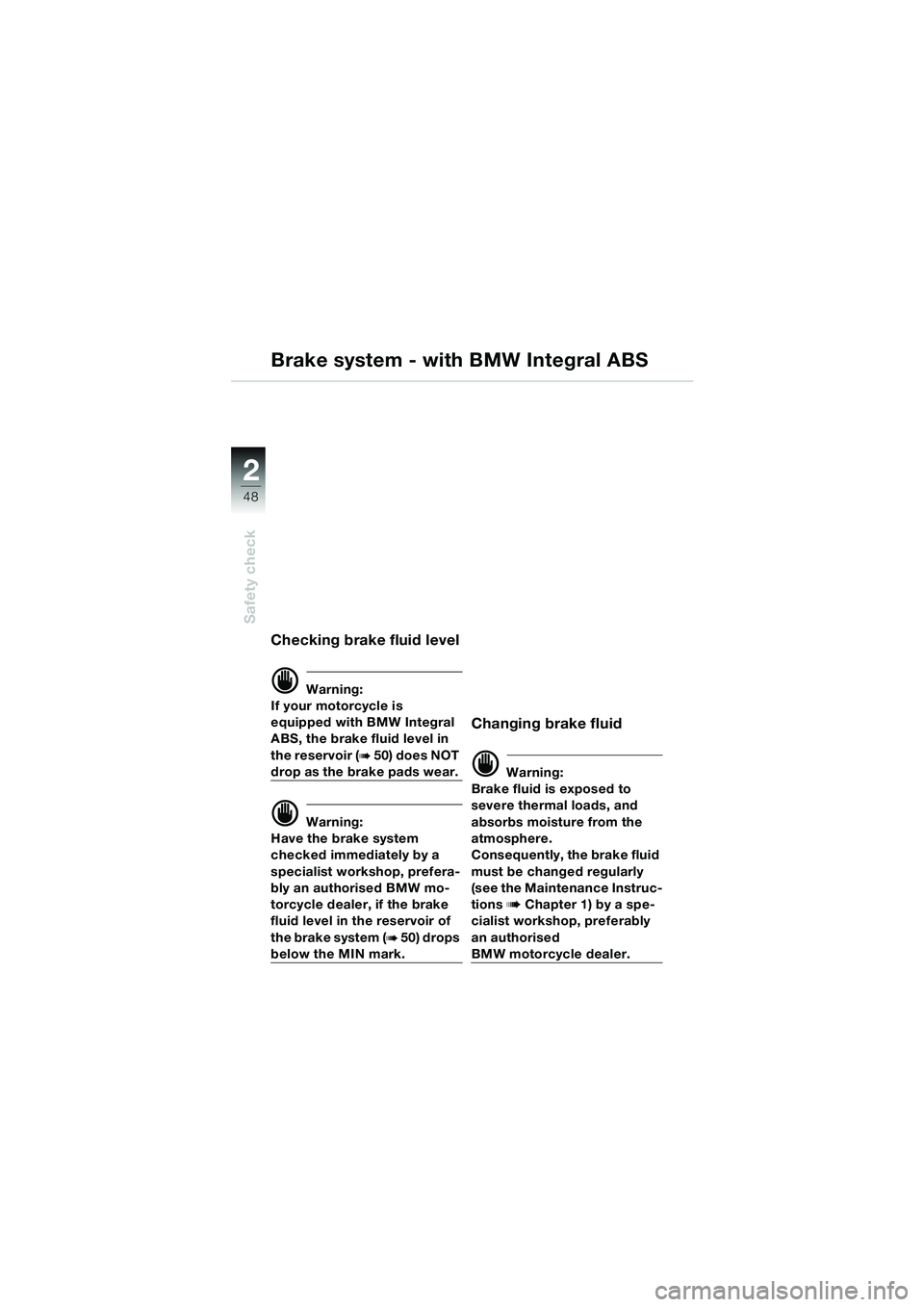 Brake system - with BMW Integral ABS

2
48

Safety check

Checking brake fluid level

Warning:
If your motorcycle is equipped with BMW Integral ABS, the brake fluid level in the reservoir (➠ 50) does NOT drop as the brake pads wear.

Warning:
Have the brake system checked immediately by a specialist workshop, preferably an authorised BMW motorcycle dealer, if the brake fluid level in the reservoir of the brake system (➠ 50) drops below the MIN mark.

Changing brake fluid

Warning:
Brake fluid is exposed to severe thermal loads, and absorbs moisture from the atmosphere.
Consequently, the brake fluid must be changed regularly (see the Maintenance Instructions ➠ Chapter 1) by a specialist workshop, preferably an authorised BMW motorcycle dealer.

carmanualsonline.info